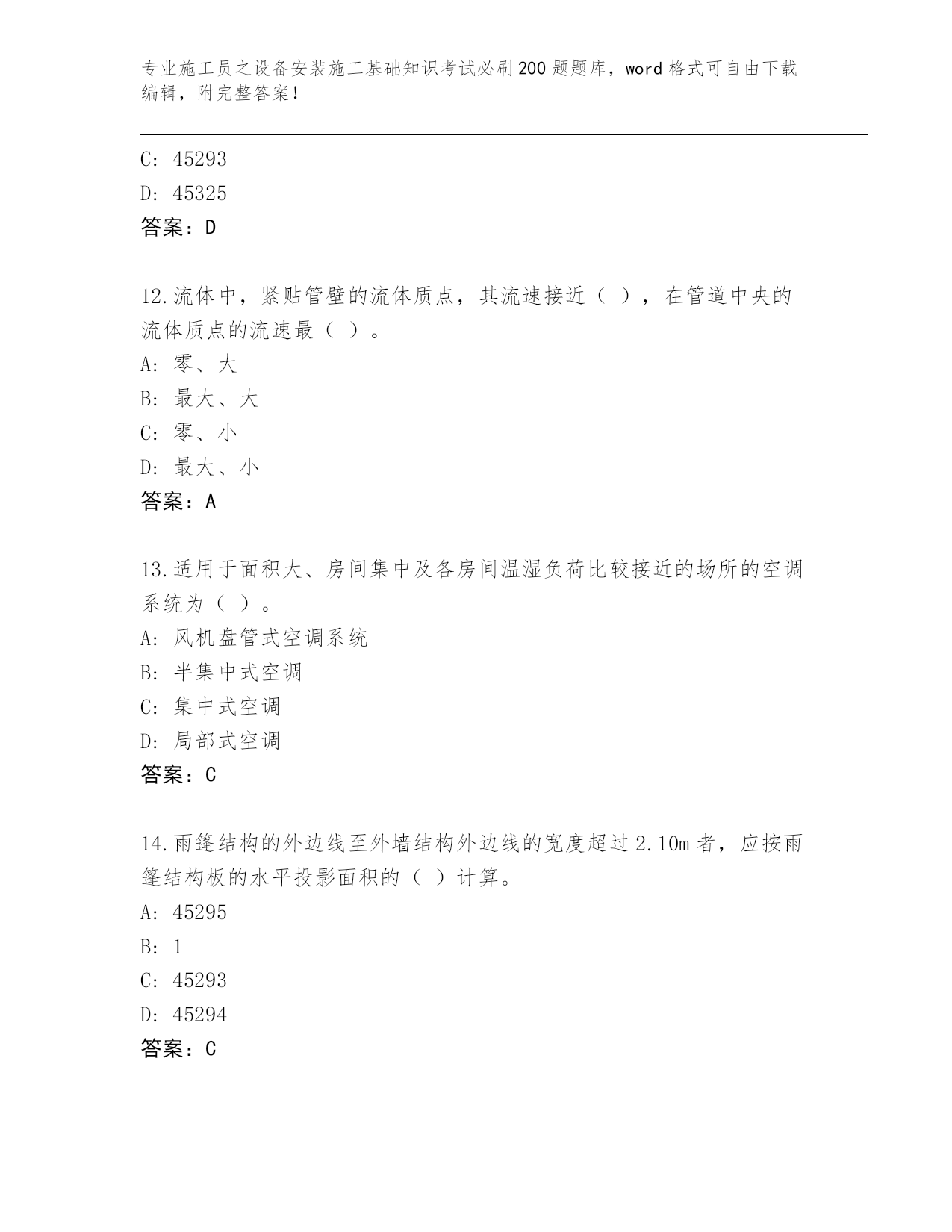 专业施工员之设备安装施工基础知识考试必刷200题题库，word格式可自由下载编辑，附完整答案！

C: 45293

D: 45325

答案：D

12.流体中，紧贴管壁的流体质点，其流速接近（ ），在管道中央的流体质点的流速最（ ）。

A: 零、大

B: 最大、大

C: 零、小

D: 最大、小

答案：A

13.适用于面积大、房间集中及各房间温湿负荷比较接近的场所的空调系统为（ ）。

A: 风机盘管式空调系统

B: 半集中式空调

C: 集中式空调

D: 局部式空调

答案：C

14.雨篷结构的外边线至外墙结构外边线的宽度超过2.10m者，应按雨篷结构板的水平投影面积的（ ）计算。

A: 45295

B: 1

C: 45293

D: 45294

答案：C